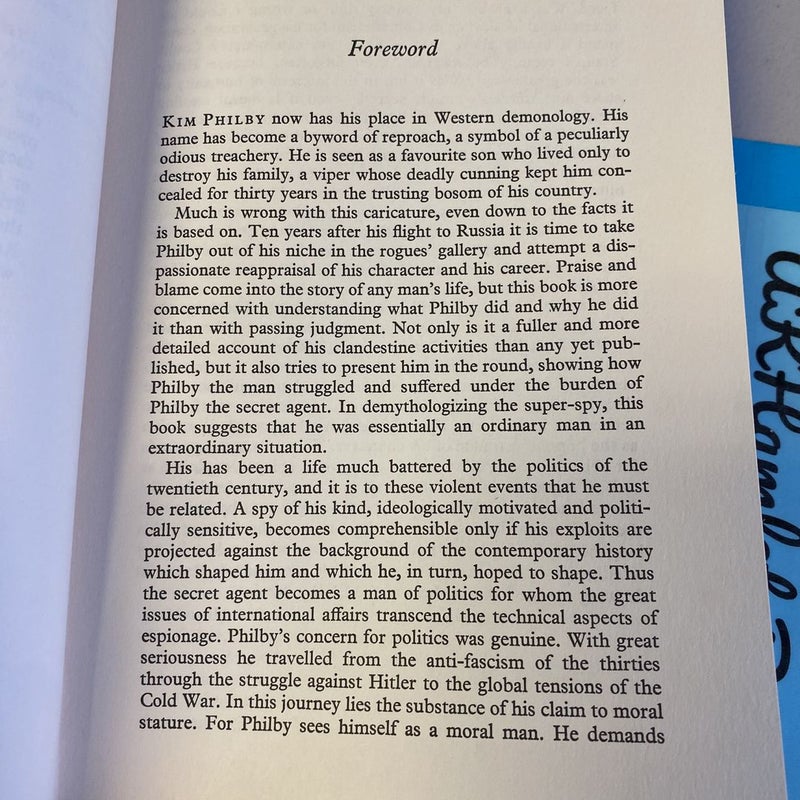 Foreword

KIM PHILBY now has his place in Western demonology. His name has become a byword of reproach, a symbol of a peculiarly odious treachery. He is seen as a favourite son who lived only to destroy his family, a viper whose deadly cunning kept him concealed for thirty years in the trusting bosom of his country.

Much is wrong with this caricature, even down to the facts it is based on. Ten years after his flight to Russia it is time to take Philby out of his niche in the rogues' gallery and attempt a dispassionate reappraisal of his character and his career. Praise and blame come into the story of any man's life, but this book is more concerned with understanding what Philby did and why he did it than with passing judgment. Not only is it a fuller and more detailed account of his clandestine activities than any yet published, but it also tries to present him in the round, showing how Philby the man struggled and suffered under the burden of Philby the secret agent. In demythologizing the super-spy, this book suggests that he was essentially an ordinary man in an extraordinary situation.

His has been a life much battered by the politics of the twentieth century, and it is to these violent events that he must be related. A spy of his kind, ideologically motivated and politically sensitive, becomes comprehensible only if his exploits are projected against the background of the contemporary history which shaped him and which he, in turn, hoped to shape. Thus the secret agent becomes a man of politics for whom the great issues of international affairs transcend the technical aspects of espionage. Philby's concern for politics was genuine. With great seriousness he travelled from the anti-fascism of the thirties through the struggle against Hitler to the global tensions of the Cold War. In this journey lies the substance of his claim to moral stature. For Philby sees himself as a moral man. He demands